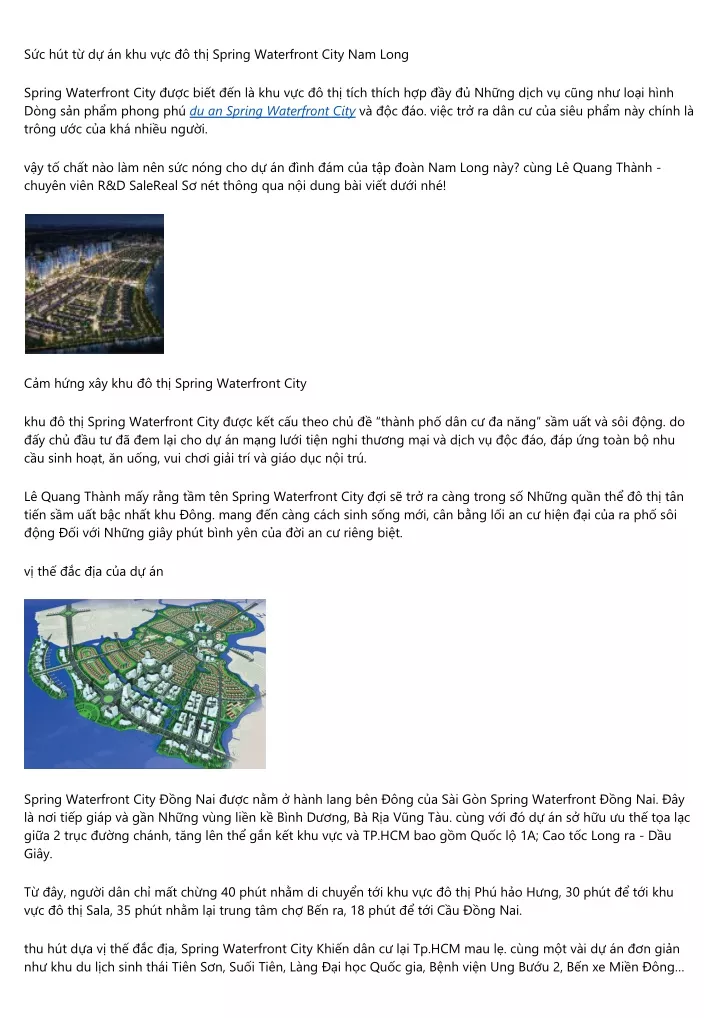 Sức hút từ dự án khu vực đô thị Spring Waterfront City Nam Long

Spring Waterfront City được biết đến là khu vực đô thị tích thích hợp đầy đủ Những dịch vụ cũng như loại hình Dòng sản phẩm phong phú du an Spring Waterfront City và độc đáo. việc trở ra dân cư của siêu phẩm này chính là trông ước của khá nhiều người.

vậy tố chất nào làm nên sức nóng cho dự án đình đám của tập đoàn Nam Long này? cùng Lê Quang Thành - chuyên viên R&D SaleReal Sơ nét thông qua nội dung bài viết dưới nhé!

Cảm hứng xây khu đô thị Spring Waterfront City

khu đô thị Spring Waterfront City được kết cấu theo chủ đề "thành phố dân cư đa năng" sầm uất và sôi động. do đấy chủ đầu tư đã đem lại cho dự án mạng lưới tiện nghi thương mại và dịch vụ độc đáo, đáp ứng toàn bộ nhu cầu sinh hoạt, ăn uống, vui chơi giải trí và giáo dục nội trú.

Lê Quang Thành mấy rằng tầm tên Spring Waterfront City đợi sẽ trở ra càng trong số Những quần thể đô thị tân tiến sầm uất bậc nhất khu Đông. mang đến càng cách sinh sống mới, cân bằng lối an cư hiện đại của ra phố sôi động Đối với Những giây phút bình yên của đời an cư riêng biệt.

vị thế đắc địa của dự án

Spring Waterfront City Đồng Nai được nằm ở hành lang bên Đông của Sài Gòn Spring Waterfront Đồng Nai. Đây là nơi tiếp giáp và gần Những vùng liền kề Bình Dương, Bà Rịa Vũng Tàu. cùng với đó dự án sở hữu ưu thế tọa lạc giữa 2 trục đường chánh, tăng lên thể gắn kết khu vực và TP.HCM bao gồm Quốc lộ 1A; Cao tốc Long ra - Dầu Giây.

Từ đây, người dân chỉ mất chừng 40 phút nhằm di chuyển tới khu vực đô thị Phú hảo Hưng, 30 phút để tới khu vực đô thị Sala, 35 phút nhằm lại trung tâm chợ Bến ra, 18 phút để tới Cầu Đồng Nai.

thu hút dựa vị thế đắc địa, Spring Waterfront City Khiến dân cư lại Tp.HCM mau lẹ. cùng một vài dự án đơn giản như khu du lịch sinh thái Tiên Sơn, Suối Tiên, Làng Đại học Quốc gia, Bệnh viện Ung Bướu 2, Bến xe Miền Đông...